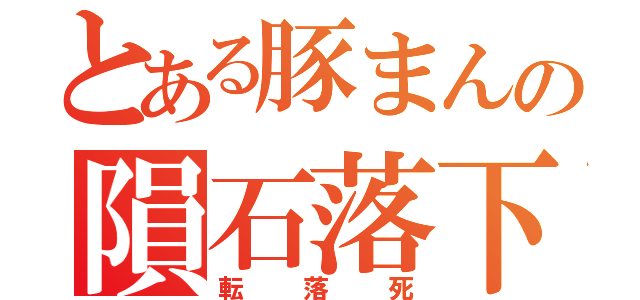 とある豚まんの
隕石落下
転落死